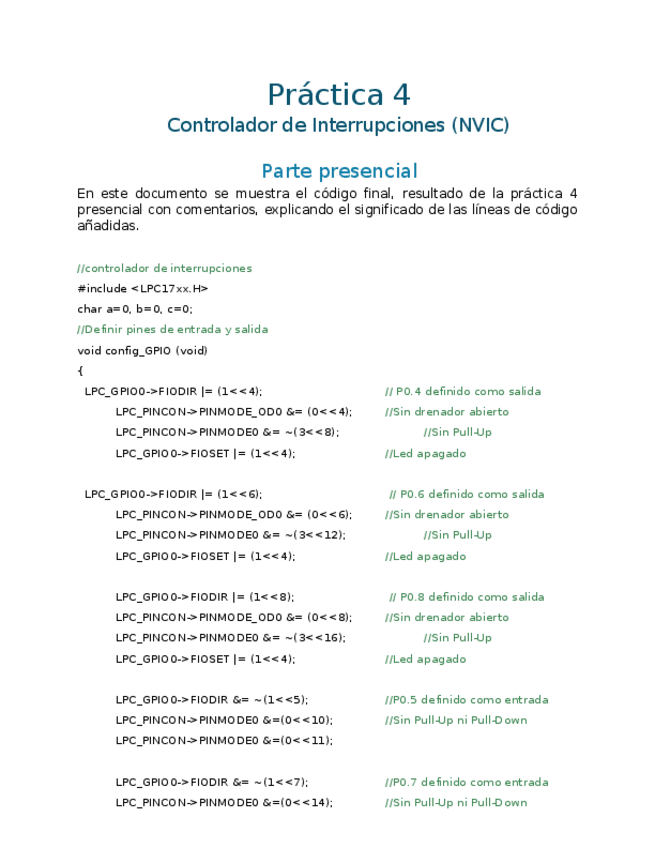 Práctica 4
Controlador de Interrupciones (NVIC)

Parte presencial

En este documento se muestra el código final, resultado de la práctica 4 presencial con comentarios, explicando el significado de las líneas de código añadidas.

//controlador de interrupciones
#include <LPC17xx.H>
char a=0, b=0, c=0;
//Definir pines de entrada y salida
void config_GPIO (void)
{
LPC_GPIO0->FIODIR |= (1<<4); // P0.4 definido como salida
LPC_PINCON->PINMODE_OD0 &= (0<<4); //Sin drenador abierto
LPC_PINCON->PINMODE0 &= ~(3<<8); //Sin Pull-Up
LPC_GPIO0->FIOSET |= (1<<4); //Led apagado

LPC_GPIO0->FIODIR |= (1<<6); // P0.6 definido como salida
LPC_PINCON->PINMODE_OD0 &= (0<<6); //Sin drenador abierto
LPC_PINCON->PINMODE0 &= ~(3<<12); //Sin Pull-Up
LPC_GPIO0->FIOSET |= (1<<4); //Led apagado

LPC_GPIO0->FIODIR |= (1<<8); // P0.8 definido como salida
LPC_PINCON->PINMODE_OD0 &= (0<<8); //Sin drenador abierto
LPC_PINCON->PINMODE0 &= ~(3<<16); //Sin Pull-Up
LPC_GPIO0->FIOSET |= (1<<4); //Led apagado

LPC_GPIO0->FIODIR &= ~(1<<5); //P0.5 definido como entrada
LPC_PINCON->PINMODE0 &=(0<<10); //Sin Pull-Up ni Pull-Down
LPC_PINCON->PINMODE0 &=(0<<11);

LPC_GPIO0->FIODIR &= ~(1<<7); //P0.7 definido como entrada
LPC_PINCON->PINMODE0 &=(0<<14); //Sin Pull-Up ni Pull-Down